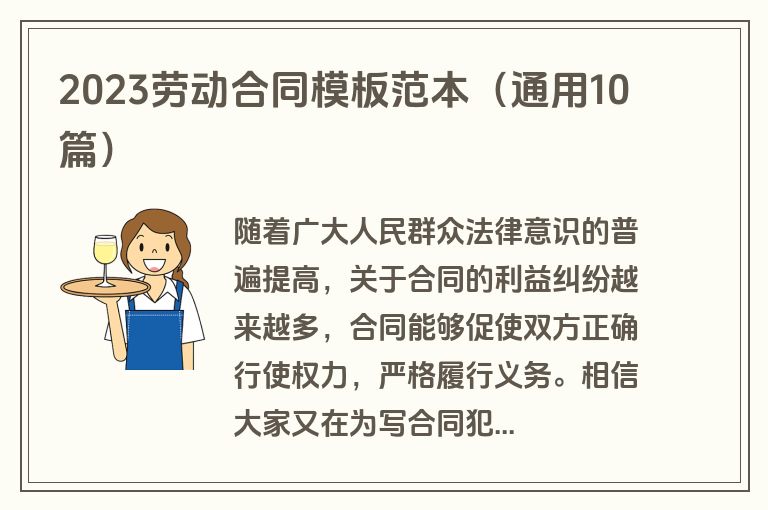 2023劳动合同模板范本（通用10篇）

随着广大人民群众法律意识的普遍提高，关于合同的利益纠纷越来越多，合同能够促使双方正确行使权力，严格履行义务。相信大家又在为写合同犯...